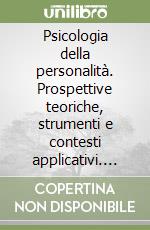 unilibro

Psicologia della personalità. Prospettive teoriche, strumenti e contesti applicativi....

COPERTINA NON DISPONIBILE